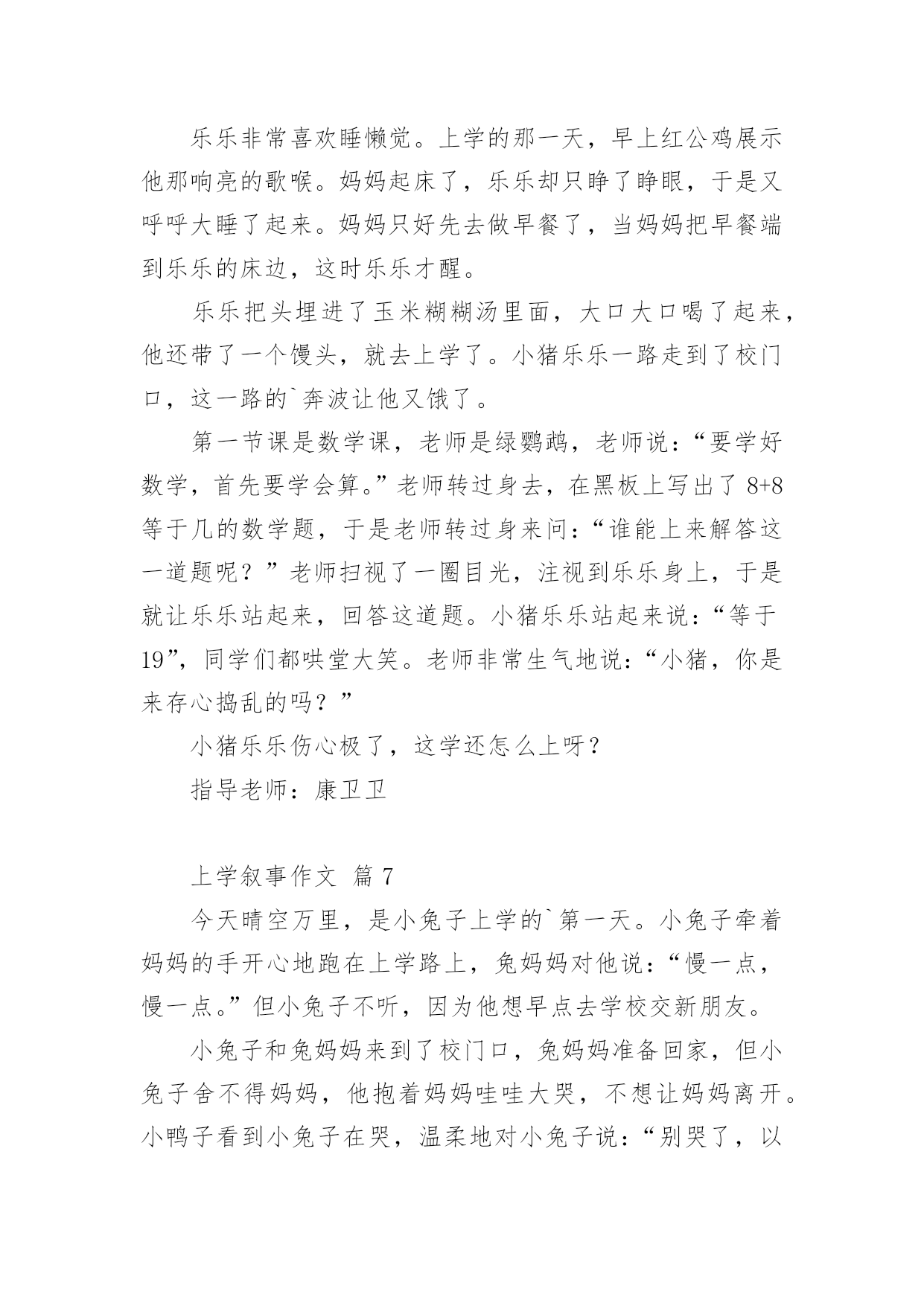 乐乐非常喜欢睡懒觉。上学的那一天，早上红公鸡展示他那响亮的歌喉。妈妈起床了，乐乐却只睁了睁眼，于是又呼呼大睡了起来。妈妈只好先去做早餐了，当妈妈把早餐端到乐乐的床边，这时乐乐才醒。

乐乐把头埋进了玉米糊糊汤里面，大口大口喝了起来，他还带了一个馒头，就去上学了。小猪乐乐一路走到了校门口，这一路的`奔波让他又饿了。

第一节课是数学课，老师是绿鹦鹉，老师说：“要学好数学，首先要学会算。”老师转过身去，在黑板上写出了 8+8 等于几的数学题，于是老师转过身来问：“谁能上来解答这一道题呢？”老师扫视了一圈目光，注视到乐乐身上，于是就让乐乐站起来，回答这道题。小猪乐乐站起来说：“等于 19”，同学们都哄堂大笑。老师非常生气地说：“小猪，你是来存心捣乱的吗？”

小猪乐乐伤心极了，这学还怎么上呀？

指导老师：康卫卫

上学叙事作文 篇 7

今天晴空万里，是小兔子上学的`第一天。小兔子牵着妈妈的手开心地跑在上学路上，兔妈妈对他说：“慢一点，慢一点。”但小兔子不听，因为他想早点去学校交新朋友。

小兔子和兔妈妈来到了校门口，兔妈妈准备回家，但小兔子舍不得妈妈，他抱着妈妈哇哇大哭，不想让妈妈离开。小鸭子看到小兔子在哭，温柔地对小兔子说：“别哭了，以